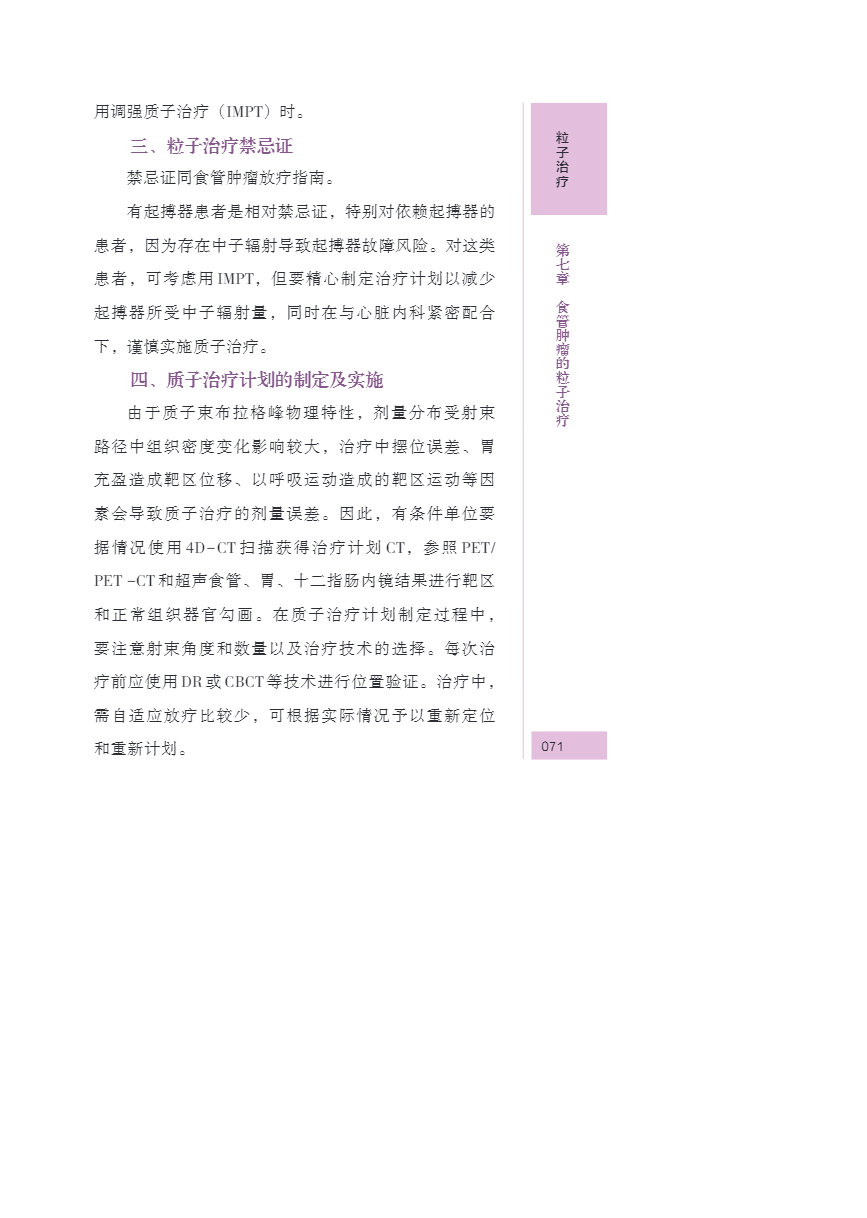 用调强质子治疗（IMPT）时。

三、粒子治疗禁忌证

禁忌证同食管肿瘤放疗指南。

有起搏器患者是相对禁忌证，特别对依赖起搏器的患者，因为存在中子辐射导致起搏器故障风险。对这类患者，可考虑用IMPT，但要精心制定治疗计划以减少起搏器所受中子辐射量，同时在与心脏内科紧密配合下，谨慎实施质子治疗。

四、质子治疗计划的制定及实施

由于质子束布拉格峰物理特性，剂量分布受射束路径中组织密度变化影响较大，治疗中摆位误差、胃充盈造成靶区位移、以呼吸运动造成的靶区运动等因素会导致质子治疗的剂量误差。因此，有条件单位要据情况使用4D-CT扫描获得治疗计划CT，参照PET/PET-CT和超声食管、胃、十二指肠内镜结果进行靶区和正常组织器官勾画。在质子治疗计划制定过程中，要注意射束角度和数量以及治疗技术的选择。每次治疗前应使用DR或CBCT等技术进行位置验证。治疗中，需自适应放疗比较少，可根据实际情况予以重新定位和重新计划。

粒子治疗

第七章 食管肿瘤的粒子治疗

071